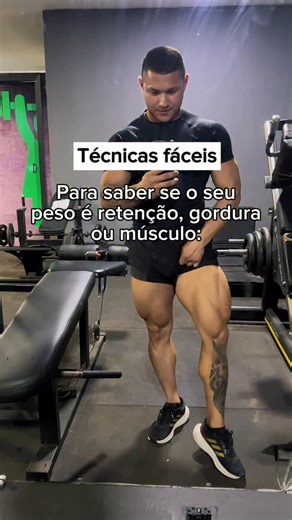 Técnicas fáceis

Para saber se o seu peso é retenção, gordura ou músculo: